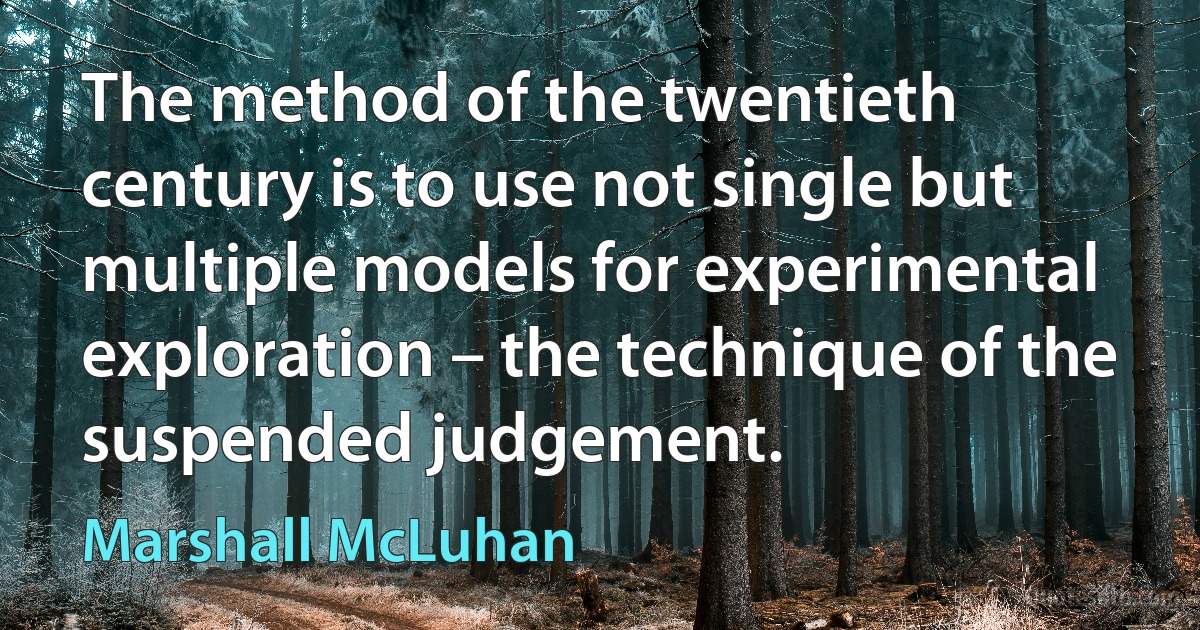 The method of the twentieth century is to use not single but multiple models for experimental exploration – the technique of the suspended judgement.

Marshall McLuhan